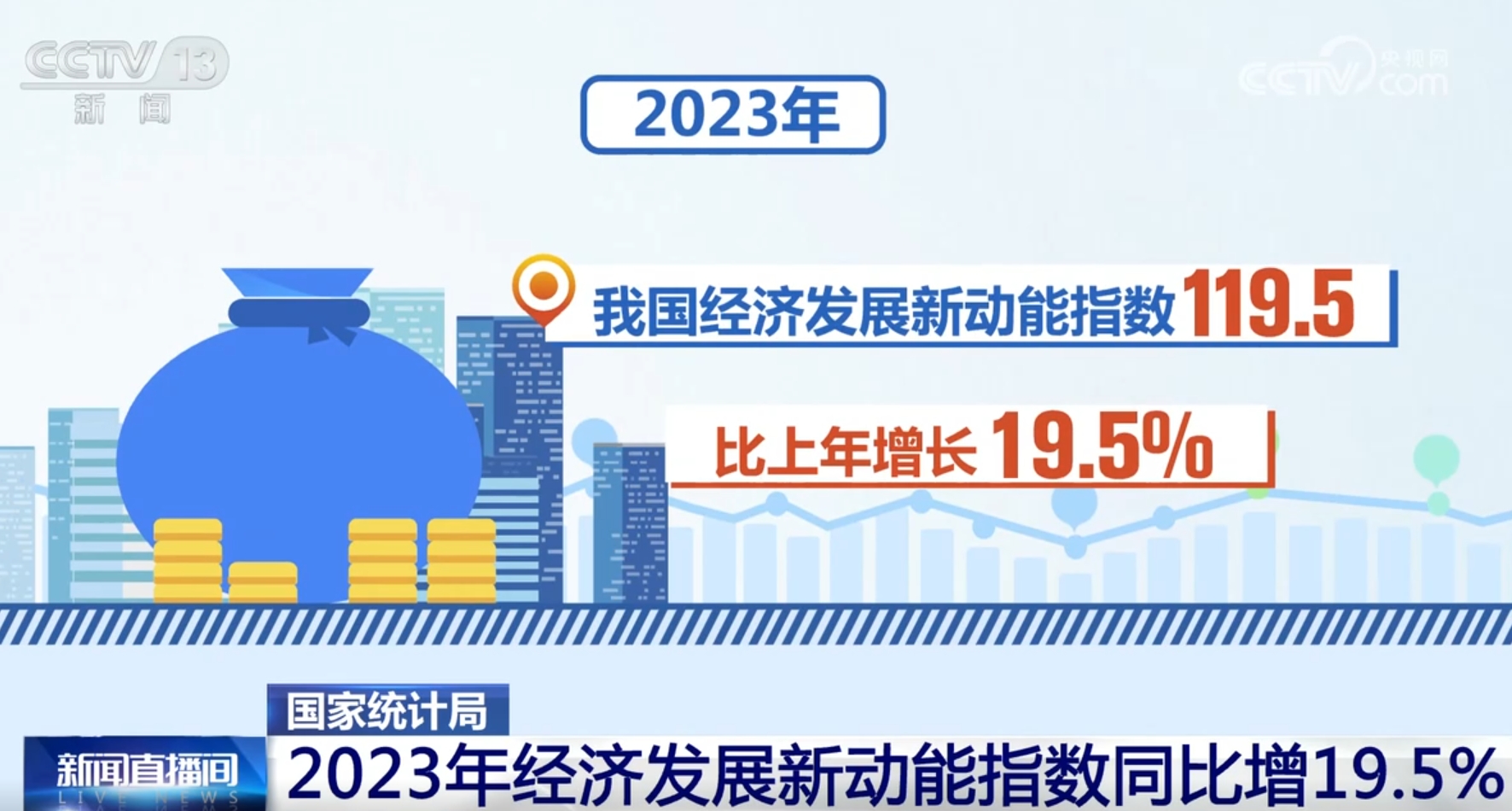 CCTV 13
新闻

央视网
CCTV.com

2023年

我国经济发展新动能指数119.5

比上年增长19.5%

国家统计局

新闻直播间
LIVE NEWS

2023年经济发展新动能指数同比增19.5%